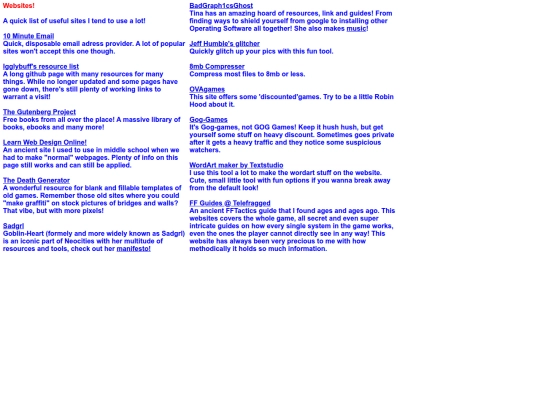 Websites!

A quick list of useful sites I tend to use a lot!

10 Minute Email
Quick, disposable email adress provider. A lot of popular sites won't accept this one though.

Igglybuff's resource list
A long github page with many resources for many things. While no longer updated and some pages have gone down, there's still plenty of working links to warrant a visit!

The Gutenberg Project
Free books from all over the place! A massive library of books, ebooks and many more!

Learn Web Design Online!
An ancient site I used to use in middle school when we had to make "normal" webpages. Plenty of info on this page still works and can still be applied.

The Death Generator
A wonderful resource for blank and fillable templates of old games. Remember those old sites where you could "make graffiti" on stock pictures of bridges and walls? That vibe, but with more pixels!

Sadgrl
Goblin-Heart (formely and more widely known as Sadgrl) is an iconic part of Neocities with her multitude of resources and tools, check out her manifesto!

BadGraph1csGhost
Tina has an amazing hoard of resources, link and guides! From finding ways to shield yourself from google to installing other Operating Software all together! She also makes music!

Jeff Humble's glitcher
Quickly glitch up your pics with this fun tool.

8mb Compresser
Compress most files to 8mb or less.

OVAgames
This site offers some 'discounted'games. Try to be a little Robin Hood about it.

Gog-Games
It's Gog-games, not GOG Games! Keep it hush hush, but get yourself some stuff on heavy discount. Sometimes goes private after it gets a heavy traffic and they notice some suspicious watchers.

WordArt maker by Textstudio
I use this tool a lot to make the wordart stuff on the website. Cute, small little tool with fun options if you wanna break away from the default look!

FF Guides @ Telefragged
An ancient FFTactics guide that I found ages and ages ago. This websites covers the whole game, all secret and even super intricate guides on how every single system in the game works, even the ones the player cannot directly see in any way! This website has always been very precious to me with how methodically it holds so much information.